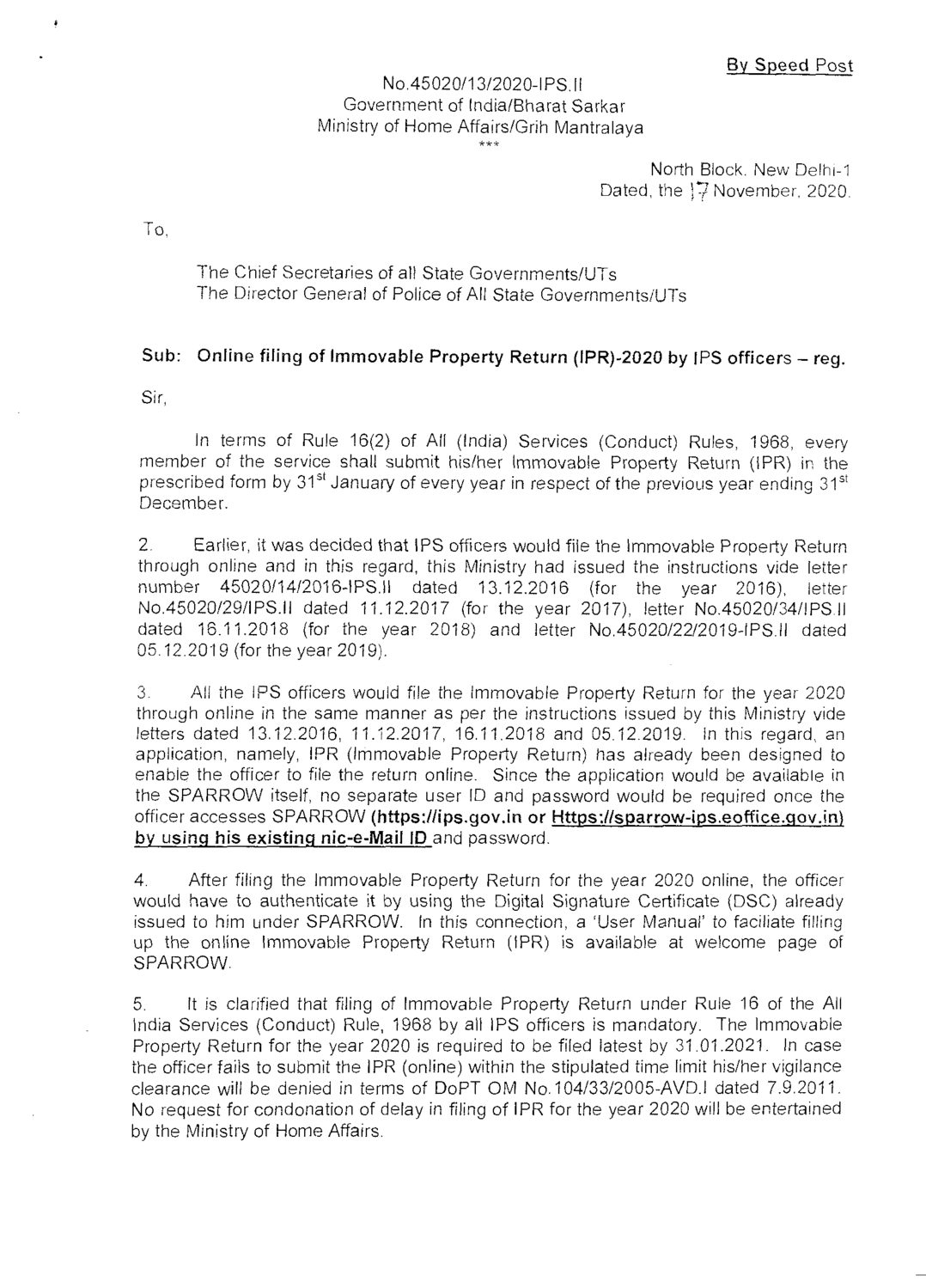 By Speed Post

No.45020/13/2020-IPS.II
Government of India/Bharat Sarkar
Ministry of Home Affairs/Grih Mantralaya
***

North Block, New Delhi-1
Dated, the 17 November, 2020.

To,

The Chief Secretaries of all State Governments/UTs
The Director General of Police of All State Governments/UTs

Sub: Online filing of Immovable Property Return (IPR)-2020 by IPS officers – reg.

Sir,

In terms of Rule 16(2) of All (India) Services (Conduct) Rules, 1968, every member of the service shall submit his/her Immovable Property Return (IPR) in the prescribed form by 31$^{st}$ January of every year in respect of the previous year ending 31$^{st}$ December.

2. Earlier, it was decided that IPS officers would file the Immovable Property Return through online and in this regard, this Ministry had issued the instructions vide letter number 45020/14/2016-IPS.II dated 13.12.2016 (for the year 2016), letter No.45020/29/IPS.II dated 11.12.2017 (for the year 2017), letter No.45020/34/IPS.II dated 16.11.2018 (for the year 2018) and letter No.45020/22/2019-IPS.II dated 05.12.2019 (for the year 2019).

3. All the IPS officers would file the Immovable Property Return for the year 2020 through online in the same manner as per the instructions issued by this Ministry vide letters dated 13.12.2016, 11.12.2017, 16.11.2018 and 05.12.2019. In this regard, an application, namely, IPR (Immovable Property Return) has already been designed to enable the officer to file the return online. Since the application would be available in the SPARROW itself, no separate user ID and password would be required once the officer accesses SPARROW (https://ips.gov.in or Https://sparrow-ips.eoffice.gov.in) by using his existing nic-e-Mail ID and password.

4. After filing the Immovable Property Return for the year 2020 online, the officer would have to authenticate it by using the Digital Signature Certificate (DSC) already issued to him under SPARROW. In this connection, a 'User Manual' to faciliate filling up the online Immovable Property Return (IPR) is available at welcome page of SPARROW.

5. It is clarified that filing of Immovable Property Return under Rule 16 of the All India Services (Conduct) Rule, 1968 by all IPS officers is mandatory. The Immovable Property Return for the year 2020 is required to be filed latest by 31.01.2021. In case the officer fails to submit the IPR (online) within the stipulated time limit his/her vigilance clearance will be denied in terms of DoPT OM No.104/33/2005-AVD.I dated 7.9.2011. No request for condonation of delay in filing of IPR for the year 2020 will be entertained by the Ministry of Home Affairs.